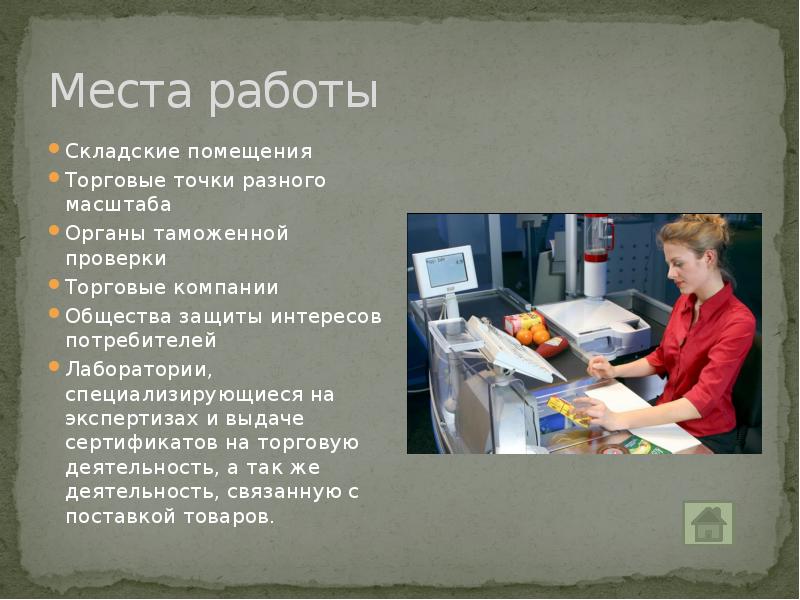 Места работы

Складские помещения

Торговые точки разного масштаба

Органы таможенной проверки

Торговые компании

Общества защиты интересов потребителей

Лаборатории, специализирующиеся на экспертизах и выдаче сертификатов на торговую деятельность, а так же деятельность, связанную с поставкой товаров.